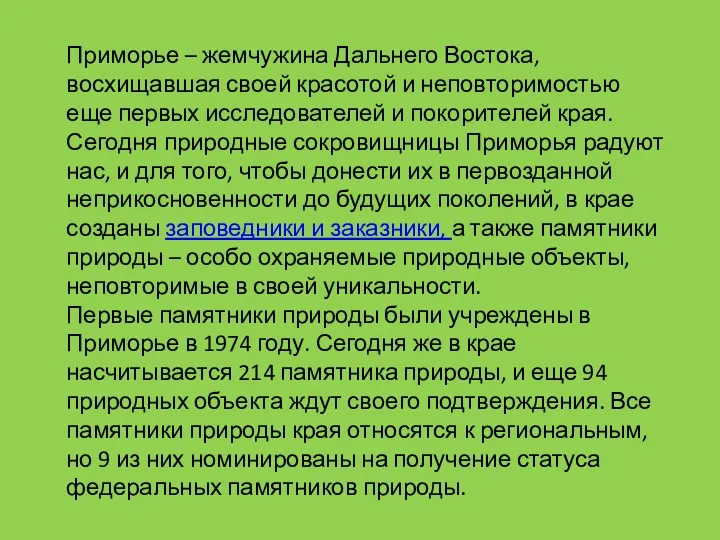 Приморье – жемчужина Дальнего Востока, восхищавшая своей красотой и неповторимостью еще первых исследователей и покорителей края. Сегодня природные сокровищницы Приморья радуют нас, и для того, чтобы донести их в первозданной неприкосновенности до будущих поколений, в крае созданы заповедники и заказники, а также памятники природы – особо охраняемые природные объекты, неповторимые в своей уникальности.
Первые памятники природы были учреждены в Приморье в 1974 году. Сегодня же в крае насчитывается 214 памятника природы, и еще 94 природных объекта ждут своего подтверждения. Все памятники природы края относятся к региональным, но 9 из них номинированы на получение статуса федеральных памятников природы.